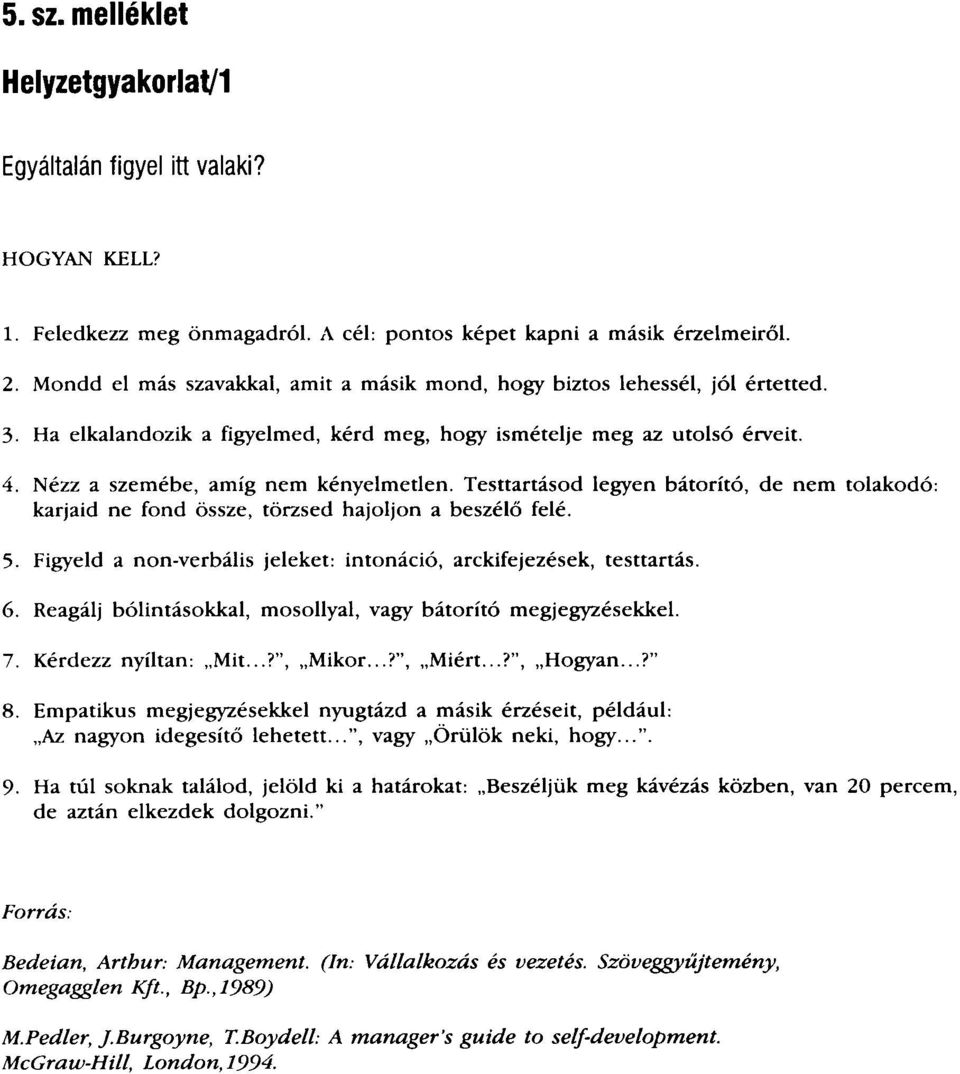 5. sz. melléklet

Helyzetgyakorlat/1

Egyáltalán figyel itt valaki?

HOGYAN KELL?

1. Feledkezz meg önmagadról. A cél: pontos képet kapni a másik érzelmeiről.

2. Mondd el más szavakkal, amit a másik mond, hogy biztos lehessél, jól értetted.

3. Ha elkalandozik a figyelmed, kérd meg, hogy ismételje meg az utolsó érveit.

4. Nézz a szemébe, amíg nem kényelmetlen. Testtartásod legyen bátorító, de nem tolakodó: karjaid ne fond össze, törzsed hajoljon a beszélő felé.

5. Figyeld a non-verbális jeleket: intonáció, arckifejezések, testtartás.

6. Reagálj bólintásokkal, mosollyal, vagy bátorító megjegyzésekkel.

7. Kérdezz nyíltan: „Mit...?", „Mikor...?", „Miért...?", „Hogyan...?"

8. Empatikus megjegyzésekkel nyugtázd a másik érzéseit, például: „Az nagyon idegesítő lehetett...", vagy „Örülök neki, hogy...".

9. Ha túl soknak találod, jelöld ki a határokat: „Beszéljük meg kávézás közben, van 20 percem, de aztán elkezdek dolgozni."

Forrás:

Bedeian, Arthur: Management. (In: Vállalkozás és vezetés. Szöveggyűjtemény, Omegagglen Kft., Bp.,1989)

M.Pedler, J.Burgoyne, T.Boydell: A manager's guide to self-development. McGraw-Hill, London,1994.